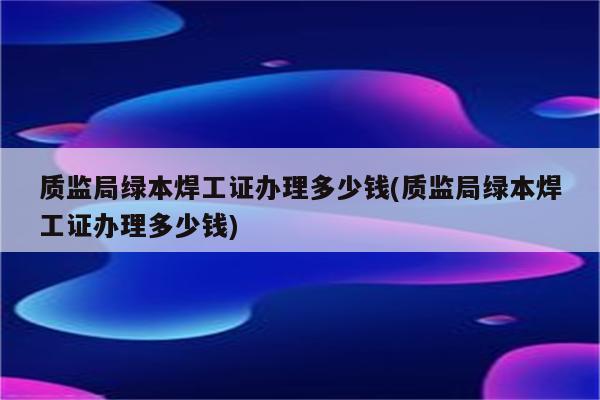 质监局绿本焊工证办理多少钱(质监局绿本焊工证办理多少钱)